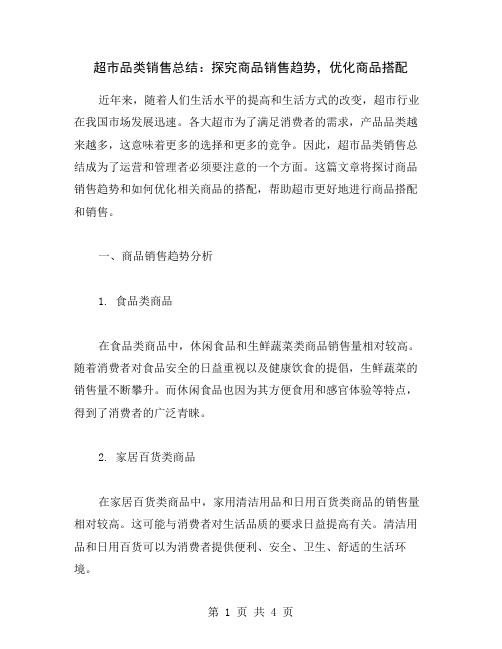 超市品类销售总结：探究商品销售趋势，优化商品搭配

近年来，随着人们生活水平的提高和生活方式的改变，超市行业在我国市场发展迅速。各大超市为了满足消费者的需求，产品品类越来越多，这意味着更多的选择和更多的竞争。因此，超市品类销售总结成为了运营和管理者必须要注意的一个方面。这篇文章将探讨商品销售趋势和如何优化相关商品的搭配，帮助超市更好地进行商品搭配和销售。

一、商品销售趋势分析

1. 食品类商品

在食品类商品中，休闲食品和生鲜蔬菜类商品销售量相对较高。随着消费者对食品安全的日益重视以及健康饮食的提倡，生鲜蔬菜的销售量不断攀升。而休闲食品也因为其方便食用和感官体验等特点，得到了消费者的广泛青睐。

2. 家居百货类商品

在家居百货类商品中，家用清洁用品和日用百货类商品的销售量相对较高。这可能与消费者对生活品质的要求日益提高有关。清洁用品和日用百货可以为消费者提供便利、安全、卫生、舒适的生活环境。

第 1 页 共 4 页